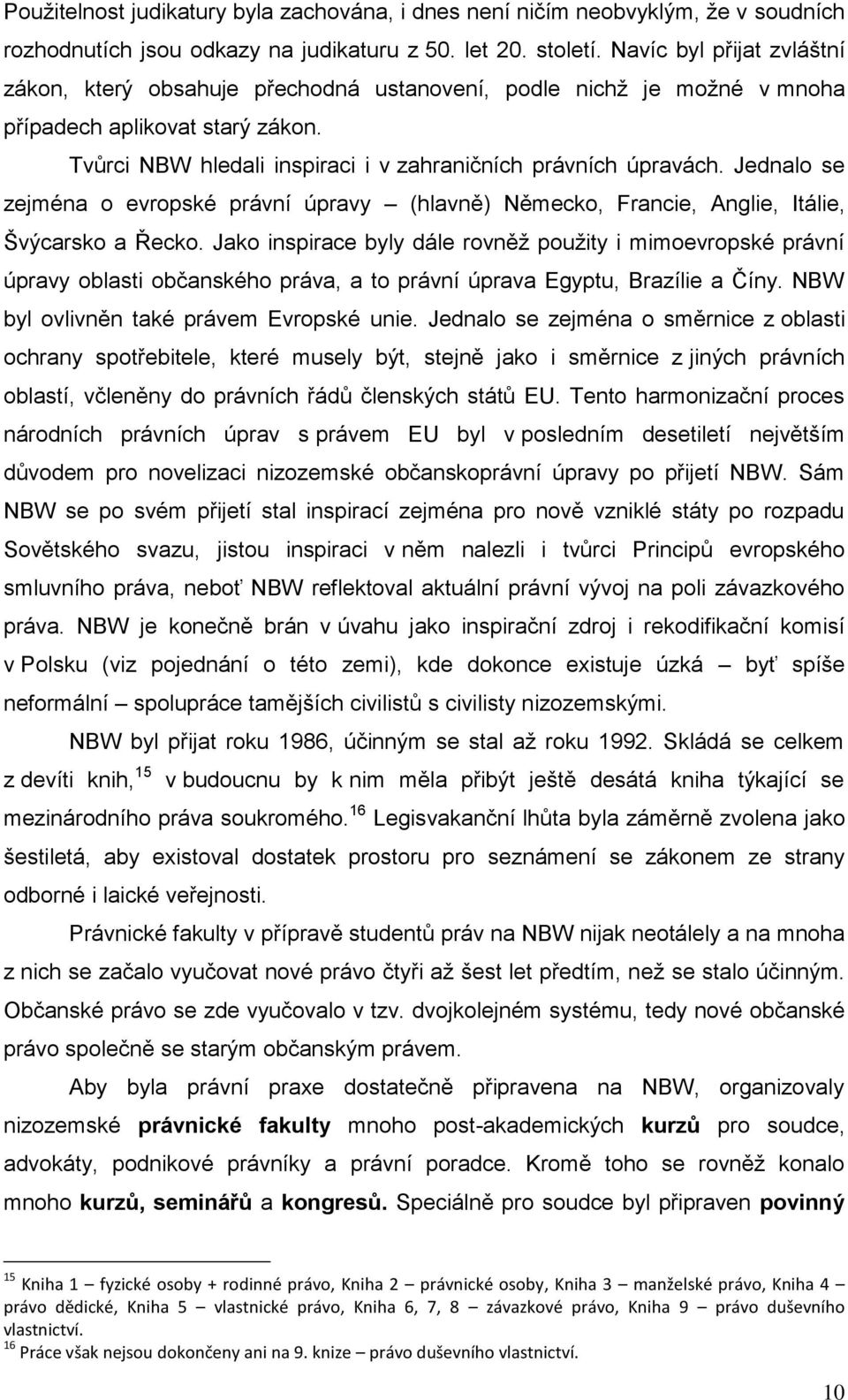 Použitelnost judikatury byla zachována, i dnes není ničím neobvyklým, že v soudních rozhodnutích jsou odkazy na judikaturu z 50. let 20. století. Navíc byl přijat zvláštní zákon, který obsahuje přechodná ustanovení, podle nichž je možné v mnoha případech aplikovat starý zákon.

Tvůrci NBW hledali inspiraci i v zahraničních právních úpravách. Jednalo se zejména o evropské právní úpravy – (hlavně) Německo, Francie, Anglie, Itálie, Švýcarsko a Řecko. Jako inspirace byly dále rovněž použity i mimoevropské právní úpravy oblasti občanského práva, a to právní úprava Egyptu, Brazílie a Číny. NBW byl ovlivněn také právem Evropské unie. Jednalo se zejména o směrnice z oblasti ochrany spotřebitele, které musely být, stejně jako i směrnice z jiných právních oblastí, včleněny do právních řádů členských států EU. Tento harmonizační proces národních právních úprav s právem EU byl v posledním desetiletí největším důvodem pro novelizaci nizozemské občanskoprávní úpravy po přijetí NBW. Sám NBW se po svém přijetí stal inspirací zejména pro nově vzniklé státy po rozpadu Sovětského svazu, jistou inspiraci v něm nalezli i tvůrci Principů evropského smluvního práva, neboť NBW reflektoval aktuální právní vývoj na poli závazkového práva. NBW je konečně brán v úvahu jako inspirační zdroj i rekodifikační komisí v Polsku (viz pojednání o této zemi), kde dokonce existuje úzká – byť spíše neformální – spolupráce tamějších civilistů s civilisty nizozemskými.

NBW byl přijat roku 1986, účinným se stal až roku 1992. Skládá se celkem z devíti knih,$^{15}$ v budoucnu by k nim měla přibýt ještě desátá kniha týkající se mezinárodního práva soukromého.$^{16}$ Legisvakanční lhůta byla záměrně zvolena jako šestiletá, aby existoval dostatek prostoru pro seznámení se zákonem ze strany odborné i laické veřejnosti.

Právnické fakulty v přípravě studentů práv na NBW nijak neotálely a na mnoha z nich se začalo vyučovat nové právo čtyři až šest let předtím, než se stalo účinným. Občanské právo se zde vyučovalo v tzv. dvojkolejném systému, tedy nové občanské právo společně se starým občanským právem.

Aby byla právní praxe dostatečně připravena na NBW, organizovaly nizozemské právnické fakulty mnoho post-akademických kurzů pro soudce, advokáty, podnikové právníky a právní poradce. Kromě toho se rovněž konalo mnoho kurzů, seminářů a kongresů. Speciálně pro soudce byl připraven povinný

$^{15}$ Kniha 1 – fyzické osoby + rodinné právo, Kniha 2 – právnické osoby, Kniha 3 – manželské právo, Kniha 4 – právo dědické, Kniha 5 – vlastnické právo, Kniha 6, 7, 8 – závazkové právo, Kniha 9 – právo duševního vlastnictví.
$^{16}$ Práce však nejsou dokončeny ani na 9. knize – právo duševního vlastnictví.

10